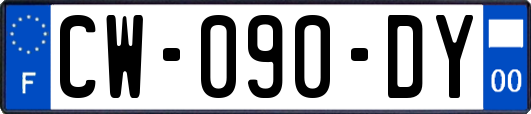 F
CW-090-DY
00